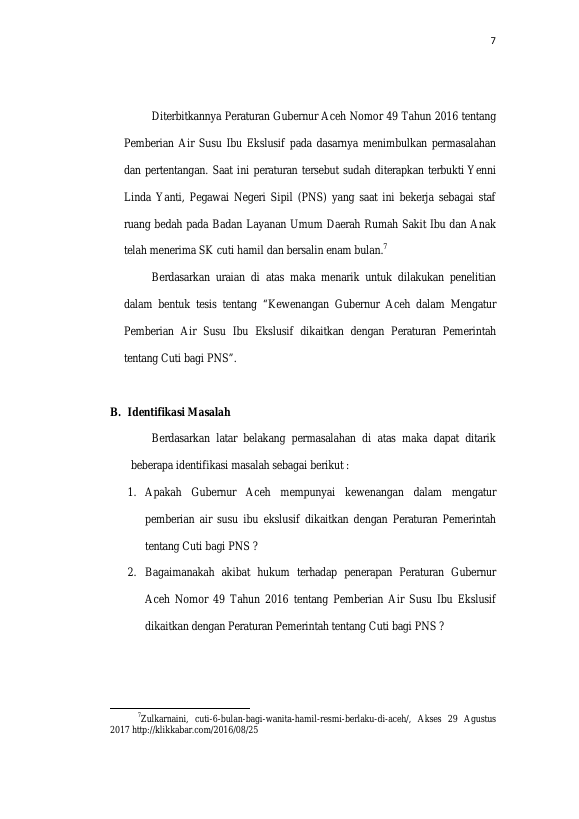 7

Diterbitkannya Peraturan Gubernur Aceh Nomor 49 Tahun 2016 tentang Pemberian Air Susu Ibu Ekslusif pada dasarnya menimbulkan permasalahan dan pertentangan. Saat ini peraturan tersebut sudah diterapkan terbukti Yenni Linda Yanti, Pegawai Negeri Sipil (PNS) yang saat ini bekerja sebagai staf ruang bedah pada Badan Layanan Umum Daerah Rumah Sakit Ibu dan Anak telah menerima SK cuti hamil dan bersalin enam bulan.$^{7}$

Berdasarkan uraian di atas maka menarik untuk dilakukan penelitian dalam bentuk tesis tentang "Kewenangan Gubernur Aceh dalam Mengatur Pemberian Air Susu Ibu Ekslusif dikaitkan dengan Peraturan Pemerintah tentang Cuti bagi PNS".

B. Identifikasi Masalah

Berdasarkan latar belakang permasalahan di atas maka dapat ditarik beberapa identifikasi masalah sebagai berikut :

1. Apakah Gubernur Aceh mempunyai kewenangan dalam mengatur pemberian air susu ibu ekslusif dikaitkan dengan Peraturan Pemerintah tentang Cuti bagi PNS ?

2. Bagaimanakah akibat hukum terhadap penerapan Peraturan Gubernur Aceh Nomor 49 Tahun 2016 tentang Pemberian Air Susu Ibu Ekslusif dikaitkan dengan Peraturan Pemerintah tentang Cuti bagi PNS ?

$^{7}$Zulkarnaini, cuti-6-bulan-bagi-wanita-hamil-resmi-berlaku-di-aceh/, Akses 29 Agustus 2017 http://klikkabar.com/2016/08/25